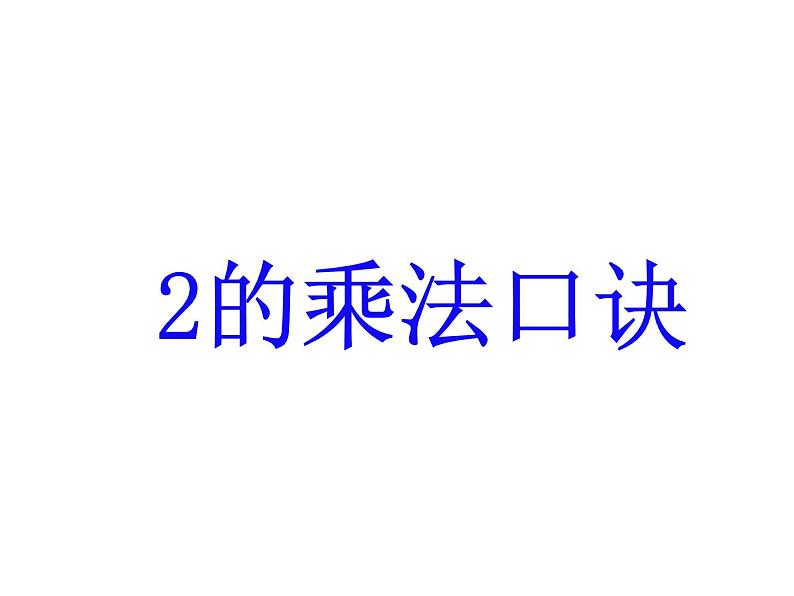 2的乘法口诀